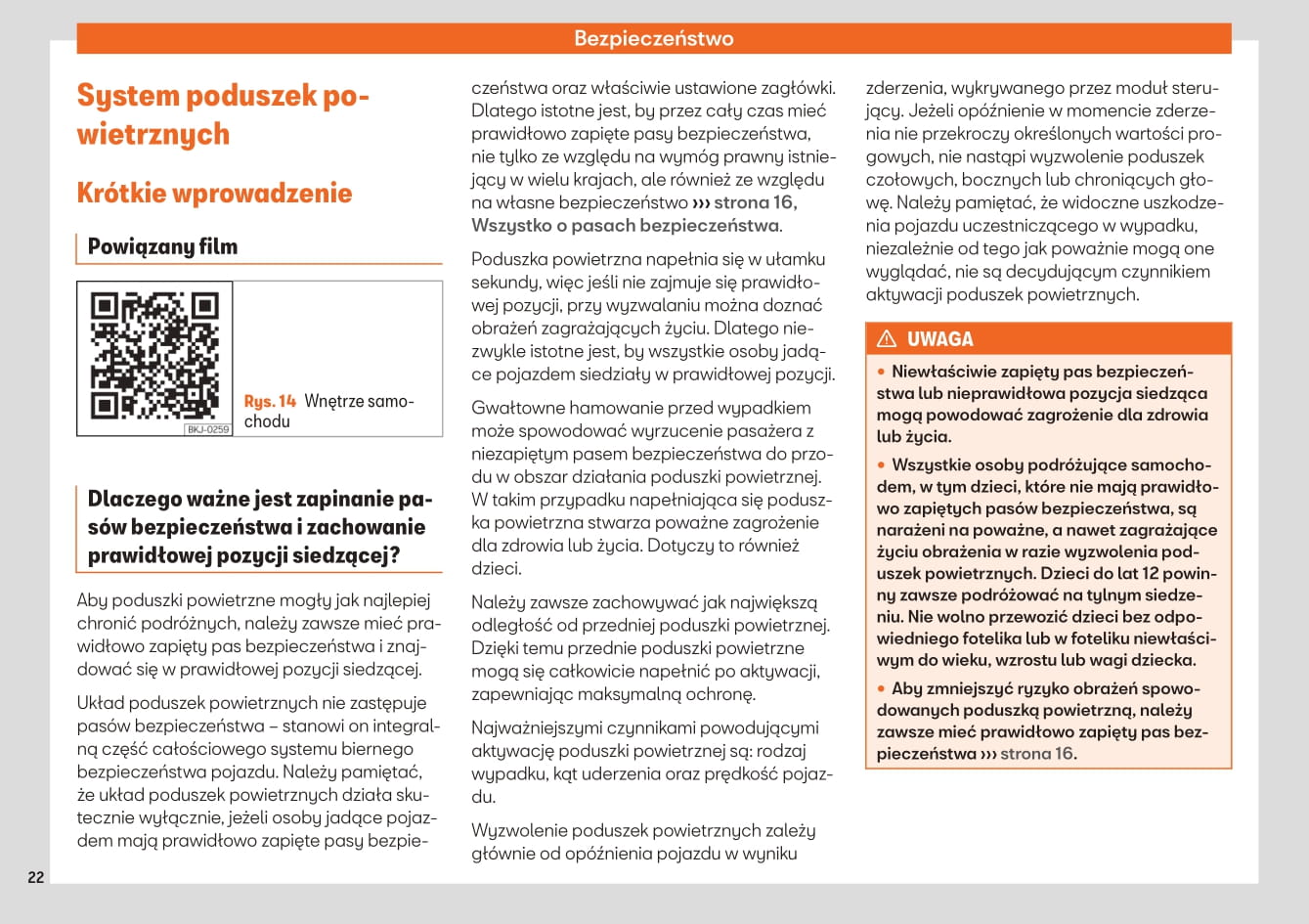 Bezpieczeństwo

System poduszek powietrznych

Krótkie wprowadzenie

Powiązany film

BKJ-0259

Rys. 14 Wnętrze samochodu

Dlaczego ważne jest zapinanie pasów bezpieczeństwa i zachowanie prawidłowej pozycji siedzącej?

Aby poduszki powietrzne mogły jak najlepiej chronić podróżnych, należy zawsze mieć prawidłowo zapięty pas bezpieczeństwa i znajdować się w prawidłowej pozycji siedzącej.

Układ poduszek powietrznych nie zastępuje pasów bezpieczeństwa – stanowi on integralną część całościowego systemu biernego bezpieczeństwa pojazdu. Należy pamiętać, że układ poduszek powietrznych działa skutecznie wyłącznie, jeżeli osoby jadące pojazdem mają prawidłowo zapięte pasy bezpieczeństwa oraz właściwie ustawione zagłówki. Dlatego istotne jest, by przez cały czas mieć prawidłowo zapięte pasy bezpieczeństwa, nie tylko ze względu na wymóg prawny istniejący w wielu krajach, ale również ze względu na własne bezpieczeństwo ››› strona 16, Wszystko o pasach bezpieczeństwa.

Poduszka powietrzna napełnia się w ułamku sekundy, więc jeśli nie zajmuje się prawidłowej pozycji, przy wyzwalaniu można doznać obrażeń zagrażających życiu. Dlatego niezwykle istotne jest, by wszystkie osoby jadące pojazdem siedziały w prawidłowej pozycji.

Gwałtowne hamowanie przed wypadkiem może spowodować wyrzucenie pasażera z niezapiętym pasem bezpieczeństwa do przodu w obszar działania poduszki powietrznej. W takim przypadku napełniająca się poduszka powietrzna stwarza poważne zagrożenie dla zdrowia lub życia. Dotyczy to również dzieci.

Należy zawsze zachowywać jak największą odległość od przedniej poduszki powietrznej. Dzięki temu przednie poduszki powietrzne mogą się całkowicie napełnić po aktywacji, zapewniając maksymalną ochronę.

Najważniejszymi czynnikami powodującymi aktywację poduszki powietrznej są: rodzaj wypadku, kąt uderzenia oraz prędkość pojazdu.

Wyzwolenie poduszek powietrznych zależy głównie od opóźnienia pojazdu w wyniku zderzenia, wykrywanego przez moduł sterujący. Jeżeli opóźnienie w momencie zderzenia nie przekroczy określonych wartości progowych, nie nastąpi wyzwolenie poduszek czołowych, bocznych lub chroniących głowę. Należy pamiętać, że widoczne uszkodzenia pojazdu uczestniczącego w wypadku, niezależnie od tego jak poważnie mogą one wyglądać, nie są decydującym czynnikiem aktywacji poduszek powietrznych.

⚠ UWAGA

• Niewłaściwie zapięty pas bezpieczeństwa lub nieprawidłowa pozycja siedząca mogą powodować zagrożenie dla zdrowia lub życia.

• Wszystkie osoby podróżujące samochodem, w tym dzieci, które nie mają prawidłowo zapiętych pasów bezpieczeństwa, są narażeni na poważne, a nawet zagrażające życiu obrażenia w razie wyzwolenia poduszek powietrznych. Dzieci do lat 12 powinny zawsze podróżować na tylnym siedzeniu. Nie wolno przewozić dzieci bez odpowiedniego fotelika lub w foteliku niewłaściwym do wieku, wzrostu lub wagi dziecka.

• Aby zmniejszyć ryzyko obrażeń spowodowanych poduszką powietrzną, należy zawsze mieć prawidłowo zapięty pas bezpieczeństwa ››› strona 16.

22